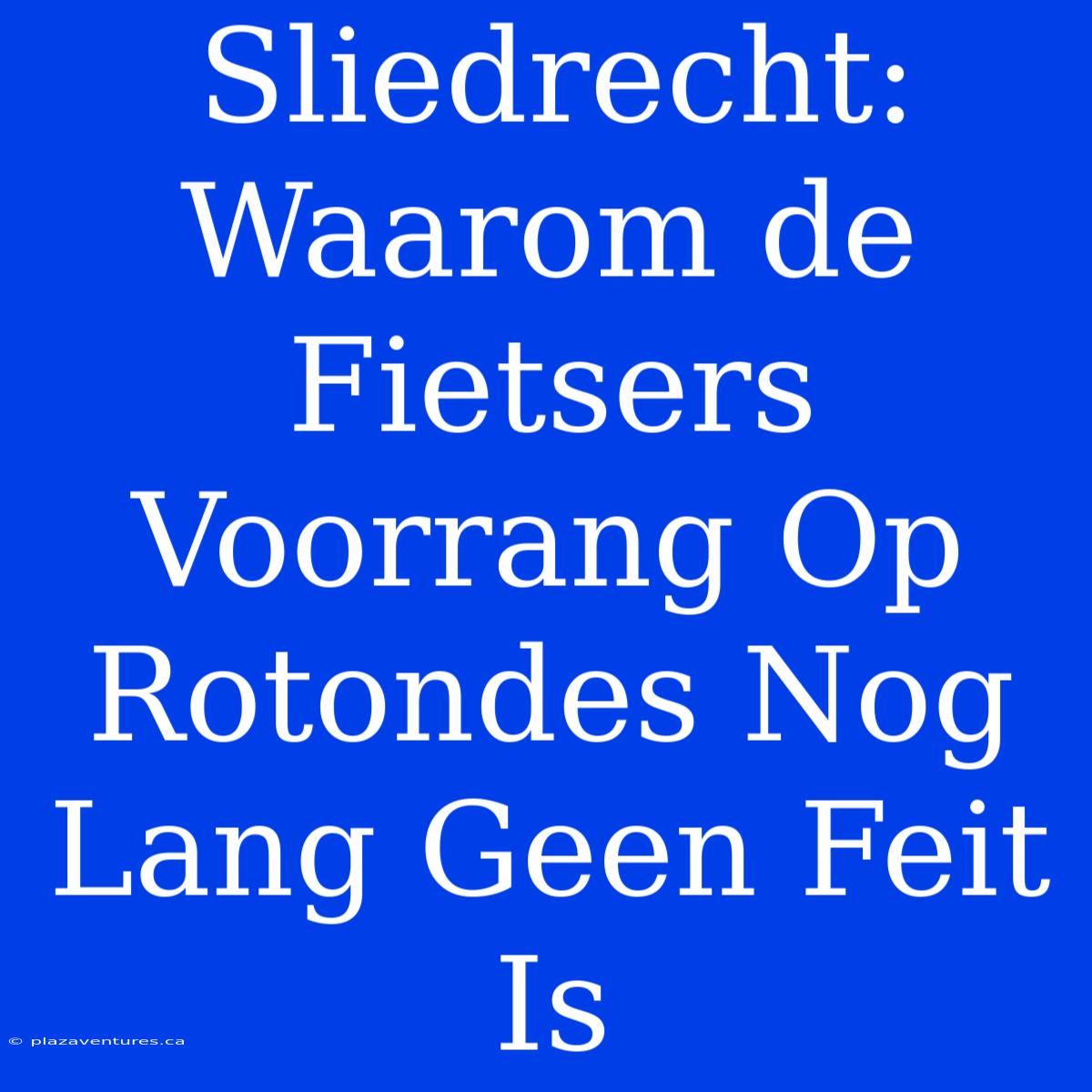 Sliedrecht: Waarom de Fietsers Voorrang Op Rotondes Nog Lang Geen Feit Is

© plazaventures.ca